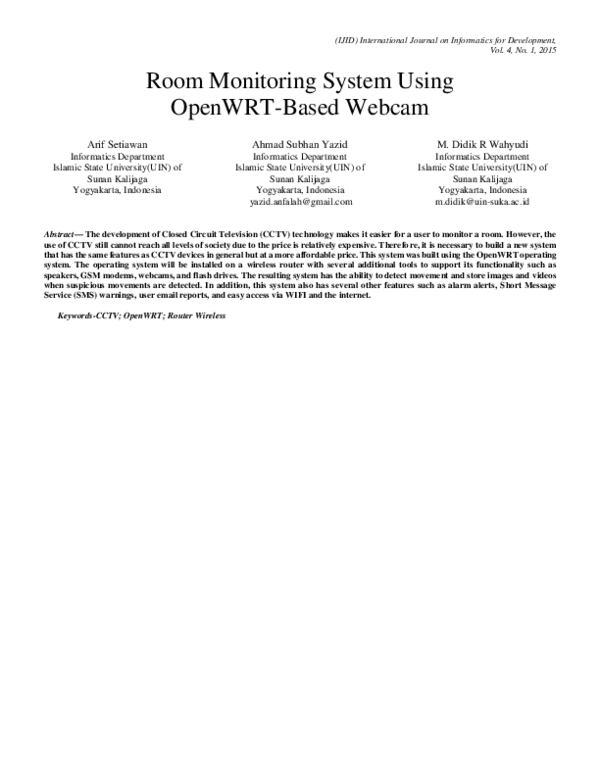 (IJID) International Journal on Informatics for Development, Vol. 4, No. 1, 2015

Room Monitoring System Using OpenWRT-Based Webcam

Arif Setiawan
Informatics Department
Islamic State University(UIN) of Sunan Kalijaga
Yogyakarta, Indonesia

Ahmad Subhan Yazid
Informatics Department
Islamic State University(UIN) of Sunan Kalijaga
Yogyakarta, Indonesia
yazid.anfalah@gmail.com

M. Didik R Wahyudi
Informatics Department
Islamic State University(UIN) of Sunan Kalijaga
Yogyakarta, Indonesia
m.didik@uin-suka.ac.id

Abstract— The development of Closed Circuit Television (CCTV) technology makes it easier for a user to monitor a room. However, the use of CCTV still cannot reach all levels of society due to the price is relatively expensive. Therefore, it is necessary to build a new system that has the same features as CCTV devices in general but at a more affordable price. This system was built using the OpenWRT operating system. The operating system will be installed on a wireless router with several additional tools to support its functionality such as speakers, GSM modems, webcams, and flash drives. The resulting system has the ability to detect movement and store images and videos when suspicious movements are detected. In addition, this system also has several other features such as alarm alerts, Short Message Service (SMS) warnings, user email reports, and easy access via WIFI and the internet.

Keywords-CCTV; OpenWRT; Router Wireless